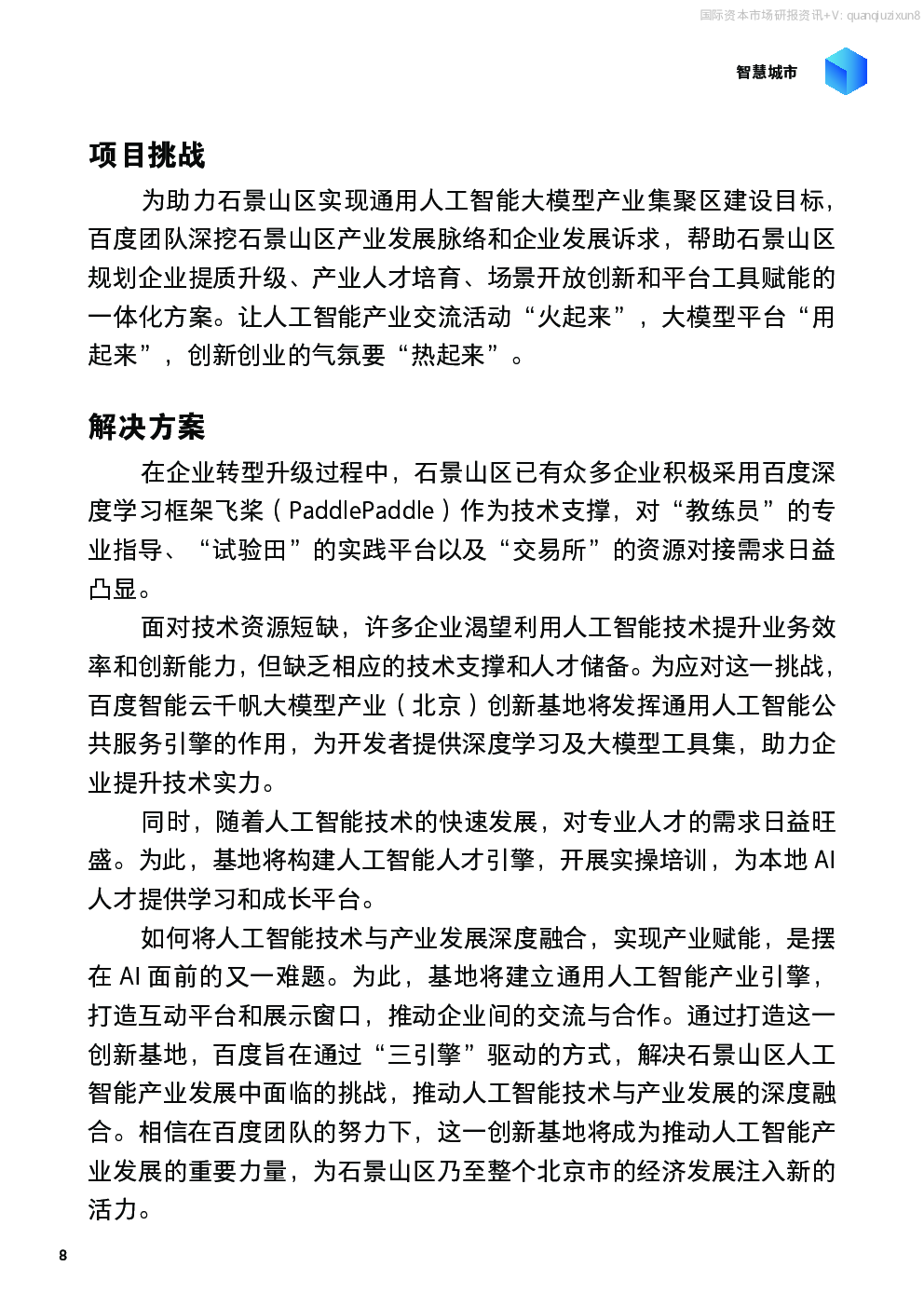 智慧城市

项目挑战

为助力石景山区实现通用人工智能大模型产业集聚区建设目标，百度团队深挖石景山区产业发展脉络和企业发展诉求，帮助石景山区规划企业提质升级、产业人才培育、场景开放创新和平台工具赋能的一体化方案。让人工智能产业交流活动“火起来”，大模型平台“用起来”，创新创业的气氛要“热起来”。

解决方案

在企业转型升级过程中，石景山区已有众多企业积极采用百度深度学习框架飞桨（PaddlePaddle）作为技术支撑，对“教练员”的专业指导、“试验田”的实践平台以及“交易所”的资源对接需求日益凸显。

面对技术资源短缺，许多企业渴望利用人工智能技术提升业务效率和创新能力，但缺乏相应的技术支撑和人才储备。为应对这一挑战，百度智能云千帆大模型产业（北京）创新基地将发挥通用人工智能公共服务引擎的作用，为开发者提供深度学习及大模型工具集，助力企业提升技术实力。

同时，随着人工智能技术的快速发展，对专业人才的需求日益旺盛。为此，基地将构建人工智能人才引擎，开展实操培训，为本地AI人才提供学习和成长平台。

如何将人工智能技术与产业发展深度融合，实现产业赋能，是摆在AI面前的又一难题。为此，基地将建立通用人工智能产业引擎，打造互动平台和展示窗口，推动企业间的交流与合作。通过打造这一创新基地，百度旨在通过“三引擎”驱动的方式，解决石景山区人工智能产业发展中面临的挑战，推动人工智能技术与产业发展的深度融合。相信在百度团队的努力下，这一创新基地将成为推动人工智能产业发展的重要力量，为石景山区乃至整个北京市的经济发展注入新的活力。

8

国际资本市场研报资讯+V: quanqiuzixun8